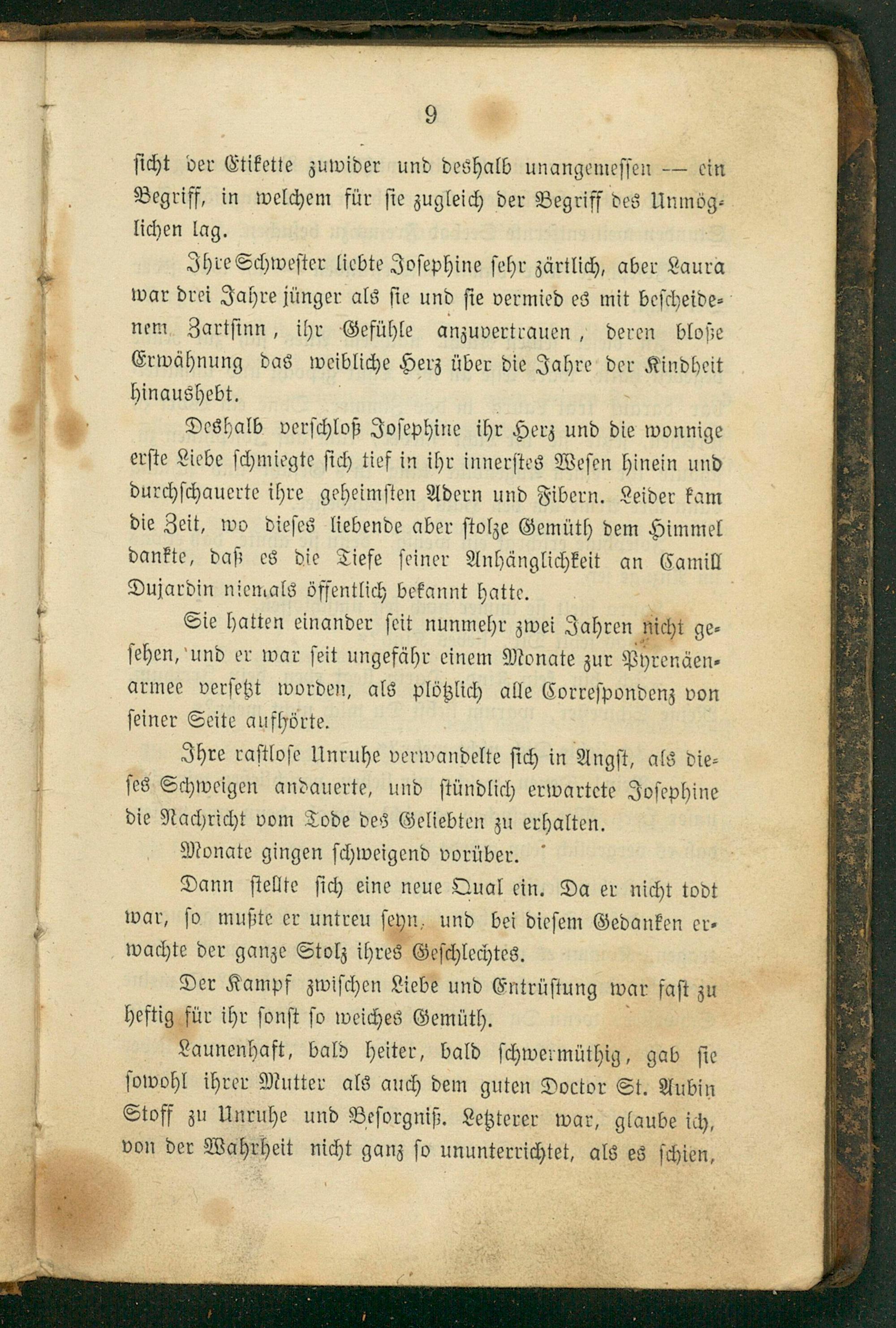 9

sicht der Etikette zuwider und deshalb unangemessen — ein Begriff, in welchem für sie zugleich der Begriff des Unmöglichen lag.

Ihre Schwester liebte Josephine sehr zärtlich, aber Laura war drei Jahre jünger als sie und sie vermied es mit bescheidenem Zartsinn, ihr Gefühle anzuvertrauen, deren bloße Erwähnung das weibliche Herz über die Jahre der Kindheit hinaushebt.

Deshalb verschloß Josephine ihr Herz und die wonnige erste Liebe schmiegte sich tief in ihr innerstes Wesen hinein und durchschauerte ihre geheimsten Adern und Fibern. Leider kam die Zeit, wo dieses liebende aber stolze Gemüth dem Himmel dankte, daß es die Tiefe seiner Anhänglichkeit an Camill Dujardin niemals öffentlich bekannt hatte.

Sie hatten einander seit nunmehr zwei Jahren nicht gesehen, und er war seit ungefähr einem Monate zur Pyrenäenarmee versetzt worden, als plötzlich alle Correspondenz von seiner Seite aufhörte.

Ihre rastlose Unruhe verwandelte sich in Angst, als dieses Schweigen andauerte, und stündlich erwartete Josephine die Nachricht vom Tode des Geliebten zu erhalten.

Monate gingen schweigend vorüber.

Dann stellte sich eine neue Qual ein. Da er nicht todt war, so mußte er untreu seyn, und bei diesem Gedanken erwachte der ganze Stolz ihres Geschlechtes.

Der Kampf zwischen Liebe und Entrüstung war fast zu heftig für ihr sonst so weiches Gemüth.

Launenhaft, bald heiter, bald schwermüthig, gab sie sowohl ihrer Mutter als auch dem guten Doctor St. Aubin Stoff zu Unruhe und Besorgniß. Letzterer war, glaube ich, von der Wahrheit nicht ganz so ununterrichtet, als es schien,